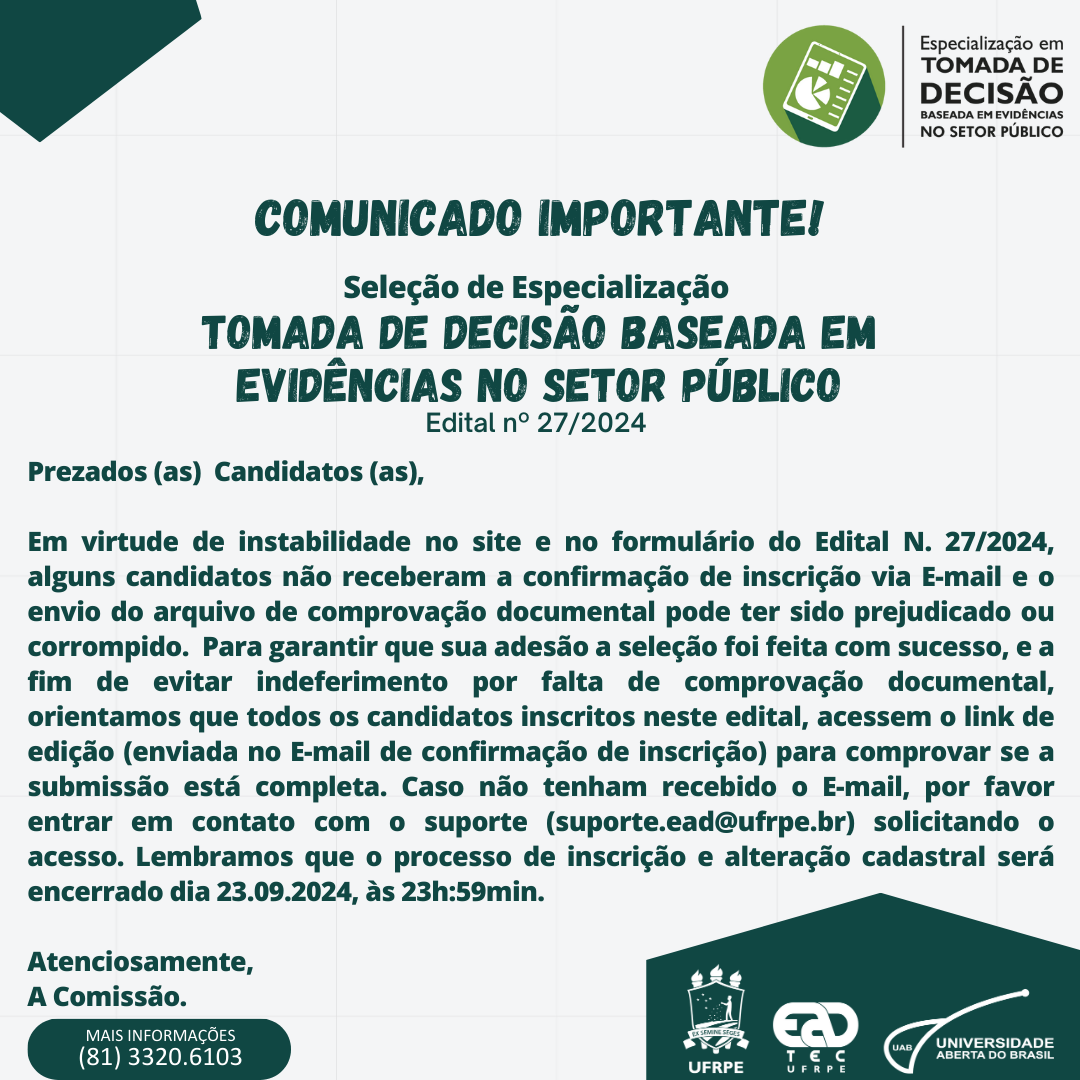 Especialização em
TOMADA DE
DECISÃO
BASEADA EM EVIDÊNCIAS
NO SETOR PÚBLICO

COMUNICADO IMPORTANTE!

Seleção de Especialização
TOMADA DE DECISÃO BASEADA EM EVIDÊNCIAS NO SETOR PÚBLICO
Edital nº 27/2024

Prezados (as) Candidatos (as),

Em virtude de instabilidade no site e no formulário do Edital N. 27/2024, alguns candidatos não receberam a confirmação de inscrição via E-mail e o envio do arquivo de comprovação documental pode ter sido prejudicado ou corrompido. Para garantir que sua adesão a seleção foi feita com sucesso, e a fim de evitar indeferimento por falta de comprovação documental, orientamos que todos os candidatos inscritos neste edital, acessem o link de edição (enviada no E-mail de confirmação de inscrição) para comprovar se a submissão está completa. Caso não tenham recebido o E-mail, por favor entrar em contato com o suporte (suporte.ead@ufrpe.br) solicitando o acesso. Lembramos que o processo de inscrição e alteração cadastral será encerrado dia 23.09.2024, às 23h:59min.

Atenciosamente,
A Comissão.

MAIS INFORMAÇÕES
(81) 3320.6103

EX SEMINE SEGES
UFRPE
EAD
TEC
UFRPE
UAB
UNIVERSIDADE ABERTA DO BRASIL